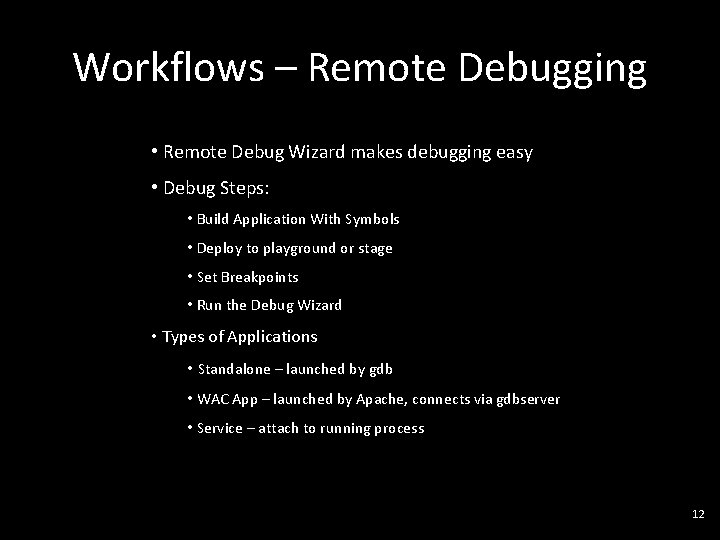 Workflows – Remote Debugging

• Remote Debug Wizard makes debugging easy

• Debug Steps:

• Build Application With Symbols

• Deploy to playground or stage

• Set Breakpoints

• Run the Debug Wizard

• Types of Applications

• Standalone – launched by gdb

• WAC App – launched by Apache, connects via gdbserver

• Service – attach to running process

12